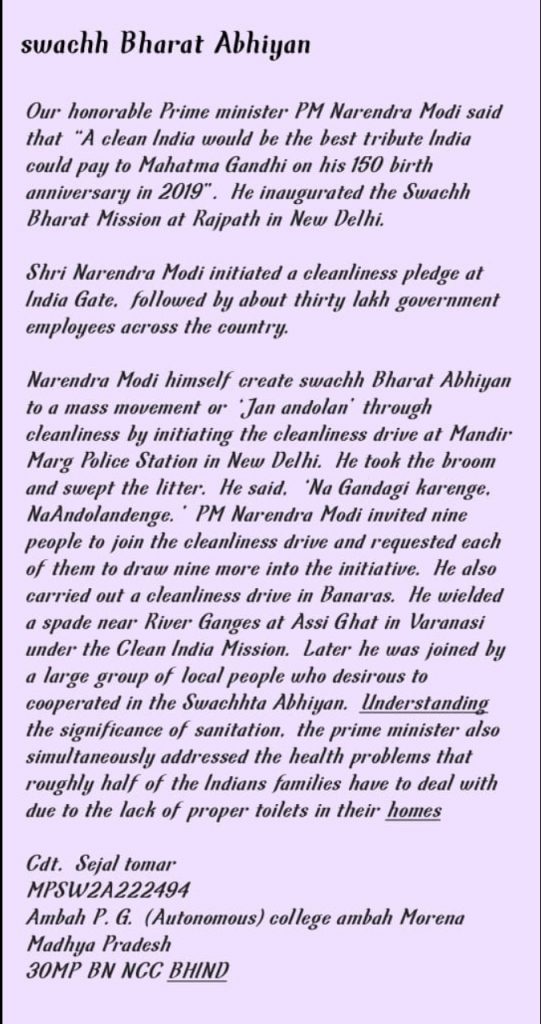 swachh Bharat Abhiyan

Our honorable Prime minister PM Narendra Modi said that "A clean India would be the best tribute India could pay to Mahatma Gandhi on his 150 birth anniversary in 2019". He inaugurated the Swachh Bharat Mission at Rajpath in New Delhi.

Shri Narendra Modi initiated a cleanliness pledge at India Gate, followed by about thirty lakh government employees across the country.

Narendra Modi himself create swachh Bharat Abhiyan to a mass movement or 'Jan andolan' through cleanliness by initiating the cleanliness drive at Mandir Marg Police Station in New Delhi. He took the broom and swept the litter. He said, 'Na Gandagi karenge, NaAndolandenge.' PM Narendra Modi invited nine people to join the cleanliness drive and requested each of them to draw nine more into the initiative. He also carried out a cleanliness drive in Banaras. He wielded a spade near River Ganges at Assi Ghat in Varanasi under the Clean India Mission. Later he was joined by a large group of local people who desirous to cooperated in the Swachhta Abhiyan. Understanding the significance of sanitation, the prime minister also simultaneously addressed the health problems that roughly half of the Indians families have to deal with due to the lack of proper toilets in their homes

Cdt. Sejal tomar
MPSW2A222494
Ambah P. G. (Autonomous) college ambah Morena
Madhya Pradesh
30MP BN NCC BHIND